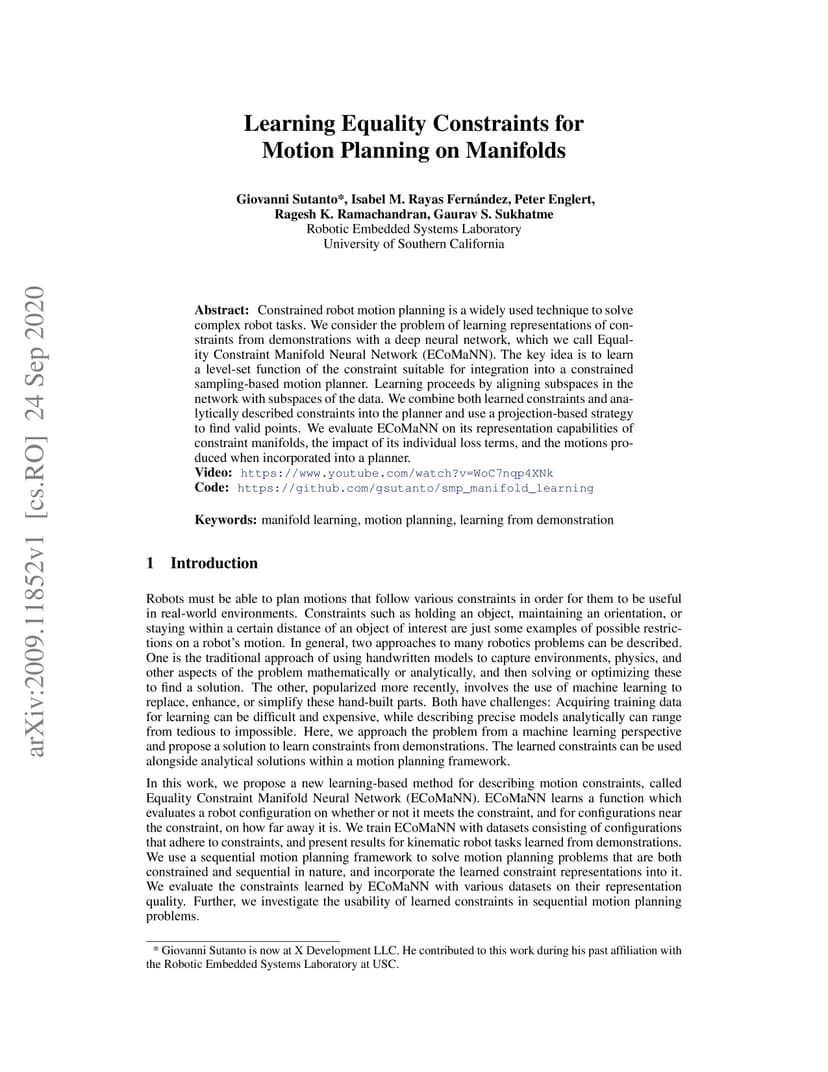 arXiv:2009.11852v1 [cs.RO] 24 Sep 2020

Learning Equality Constraints for Motion Planning on Manifolds

Giovanni Sutanto*, Isabel M. Rayas Fernández, Peter Englert, Ragesh K. Ramachandran, Gaurav S. Sukhatme
Robotic Embedded Systems Laboratory
University of Southern California

Abstract: Constrained robot motion planning is a widely used technique to solve complex robot tasks. We consider the problem of learning representations of constraints from demonstrations with a deep neural network, which we call Equality Constraint Manifold Neural Network (ECoMaNN). The key idea is to learn a level-set function of the constraint suitable for integration into a constrained sampling-based motion planner. Learning proceeds by aligning subspaces in the network with subspaces of the data. We combine both learned constraints and analytically described constraints into the planner and use a projection-based strategy to find valid points. We evaluate ECoMaNN on its representation capabilities of constraint manifolds, the impact of its individual loss terms, and the motions produced when incorporated into a planner.
Video: https://www.youtube.com/watch?v=WoC7nqp4XNk
Code: https://github.com/gsutanto/smp_manifold_learning

Keywords: manifold learning, motion planning, learning from demonstration

1 Introduction

Robots must be able to plan motions that follow various constraints in order for them to be useful in real-world environments. Constraints such as holding an object, maintaining an orientation, or staying within a certain distance of an object of interest are just some examples of possible restrictions on a robot's motion. In general, two approaches to many robotics problems can be described. One is the traditional approach of using handwritten models to capture environments, physics, and other aspects of the problem mathematically or analytically, and then solving or optimizing these to find a solution. The other, popularized more recently, involves the use of machine learning to replace, enhance, or simplify these hand-built parts. Both have challenges: Acquiring training data for learning can be difficult and expensive, while describing precise models analytically can range from tedious to impossible. Here, we approach the problem from a machine learning perspective and propose a solution to learn constraints from demonstrations. The learned constraints can be used alongside analytical solutions within a motion planning framework.

In this work, we propose a new learning-based method for describing motion constraints, called Equality Constraint Manifold Neural Network (ECoMaNN). ECoMaNN learns a function which evaluates a robot configuration on whether or not it meets the constraint, and for configurations near the constraint, on how far away it is. We train ECoMaNN with datasets consisting of configurations that adhere to constraints, and present results for kinematic robot tasks learned from demonstrations. We use a sequential motion planning framework to solve motion planning problems that are both constrained and sequential in nature, and incorporate the learned constraint representations into it. We evaluate the constraints learned by ECoMaNN with various datasets on their representation quality. Further, we investigate the usability of learned constraints in sequential motion planning problems.

* Giovanni Sutanto is now at X Development LLC. He contributed to this work during his past affiliation with the Robotic Embedded Systems Laboratory at USC.